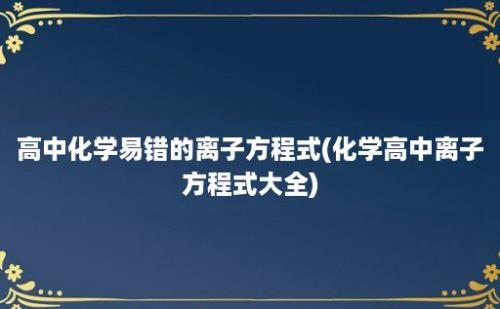 高中化学易错的离子方程式(化学高中离子方程式大全)